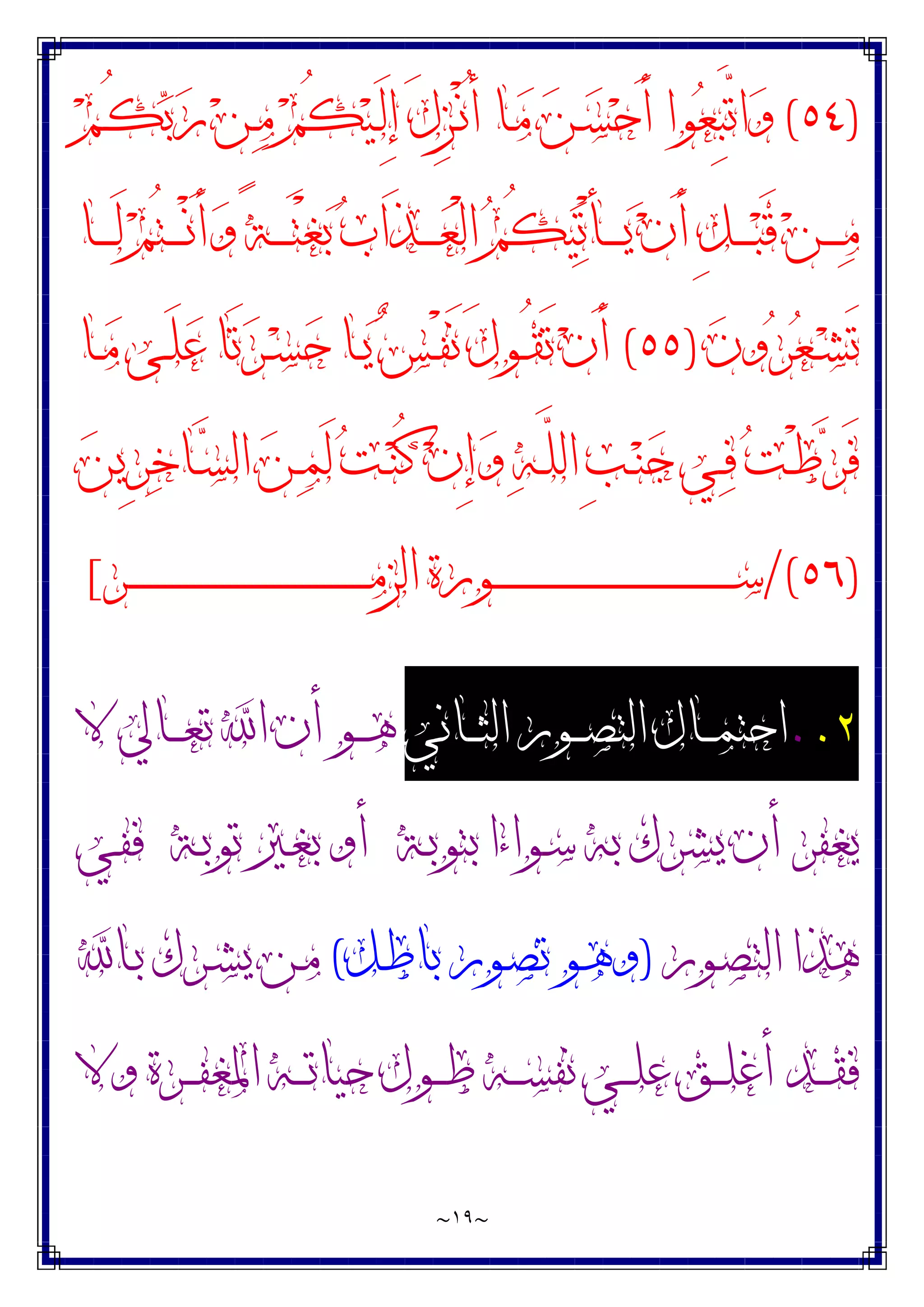 (٥٤) وَاتَّبِعُوا أَحْسَنَ مَا أُنْزِلَ إِلَيْكُمْ مِنْ رَبِّكُمْ مِنْ قَبْلِ أَنْ يَأْتِيَكُمُ الْعَذَابُ بَغْتَةً وَأَنْتُمْ لَا تَشْعُرُونَ (٥٥) أَنْ تَقُولَ نَفْسٌ يَا حَسْرَتَا عَلَى مَا فَرَّطْتُ فِي جَنْبِ اللَّهِ وَإِنْ كُنْتُ لَمِنَ السَّاخِرِينَ (٥٦) /سورة الزمر]

٢. احتمال التصور الثاني هو أن الله تعالي لا يغفر أن يشرك به سواءا بتوبة أو بغير توبة ففي هذا التصور (وهو تصور باطل) من يشرك بالله فقد أغلق علي نفسه طول حياته المغفرة ولا

~١٩~